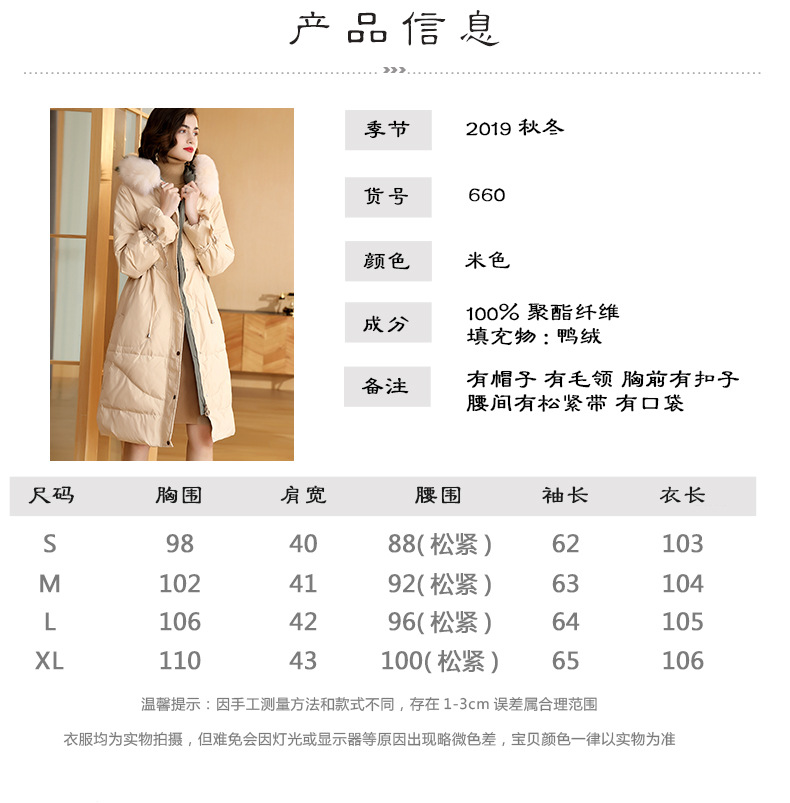 产品信息

季节
2019秋冬

货号
660

颜色
米色

成分
100%聚酯纤维
填充物:鸭绒

备注
有帽子 有毛领 胸前有扣子
腰间有松紧带 有口袋

| 尺码 | 胸围 | 肩宽 | 腰围 | 袖长 | 衣长 |
|---|---|---|---|---|---|
| S | 98 | 40 | 88(松紧) | 62 | 103 |
| M | 102 | 41 | 92(松紧) | 63 | 104 |
| L | 106 | 42 | 96(松紧) | 64 | 105 |
| XL | 110 | 43 | 100(松紧) | 65 | 106 |

温馨提示:因手工测量方法和款式不同,存在1-3cm误差属合理范围

衣服均为实物拍摄,但难免会因灯光或显示器等原因出现略微色差,宝贝颜色一律以实物为准